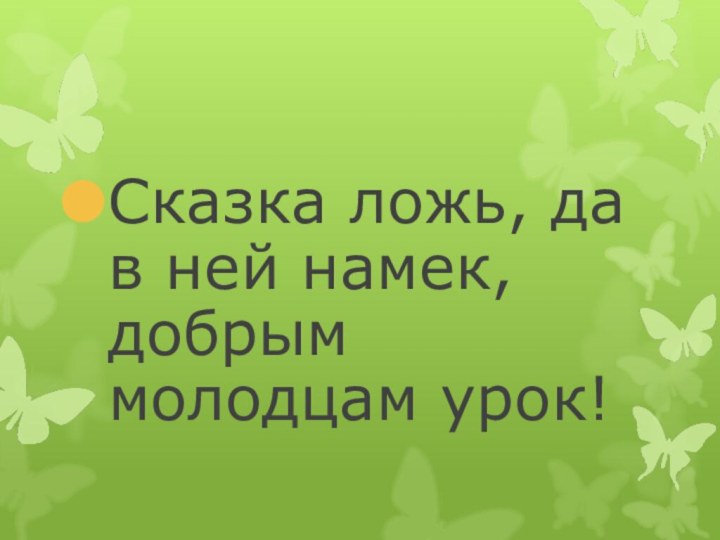 Сказка ложь, да в ней намек, добрым молодцам урок!